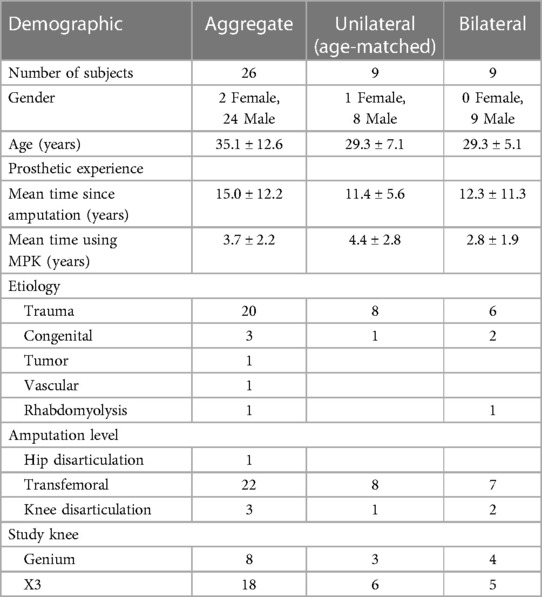 | Demographic | Aggregate | Unilateral (age-matched) | Bilateral |
|---|---|---|---|
| Number of subjects | 26 | 9 | 9 |
| Gender | 2 Female, 24 Male | 1 Female, 8 Male | 0 Female, 9 Male |
| Age (years) | 35.1 ± 12.6 | 29.3 ± 7.1 | 29.3 ± 5.1 |
| Prosthetic experience | | | |
| Mean time since amputation (years) | 15.0 ± 12.2 | 11.4 ± 5.6 | 12.3 ± 11.3 |
| Mean time using MPK (years) | 3.7 ± 2.2 | 4.4 ± 2.8 | 2.8 ± 1.9 |
| Etiology | | | |
| Trauma | 20 | 8 | 6 |
| Congenital | 3 | 1 | 2 |
| Tumor | 1 | | |
| Vascular | 1 | | |
| Rhabdomyolysis | 1 | | 1 |
| Amputation level | | | |
| Hip disarticulation | 1 | | |
| Transfemoral | 22 | 8 | 7 |
| Knee disarticulation | 3 | 1 | 2 |
| Study knee | | | |
| Genium | 8 | 3 | 4 |
| X3 | 18 | 6 | 5 |